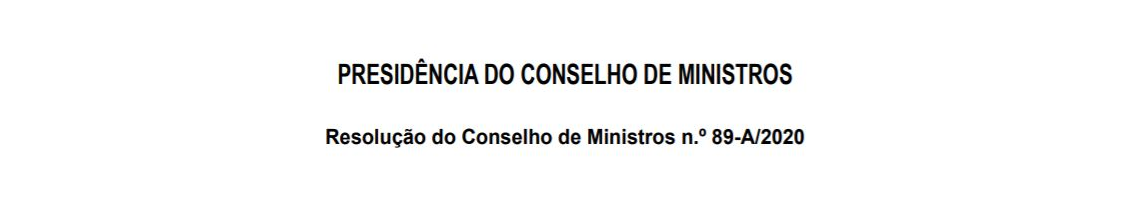 PRESIDÊNCIA DO CONSELHO DE MINISTROS

Resolução do Conselho de Ministros n.º 89-A/2020